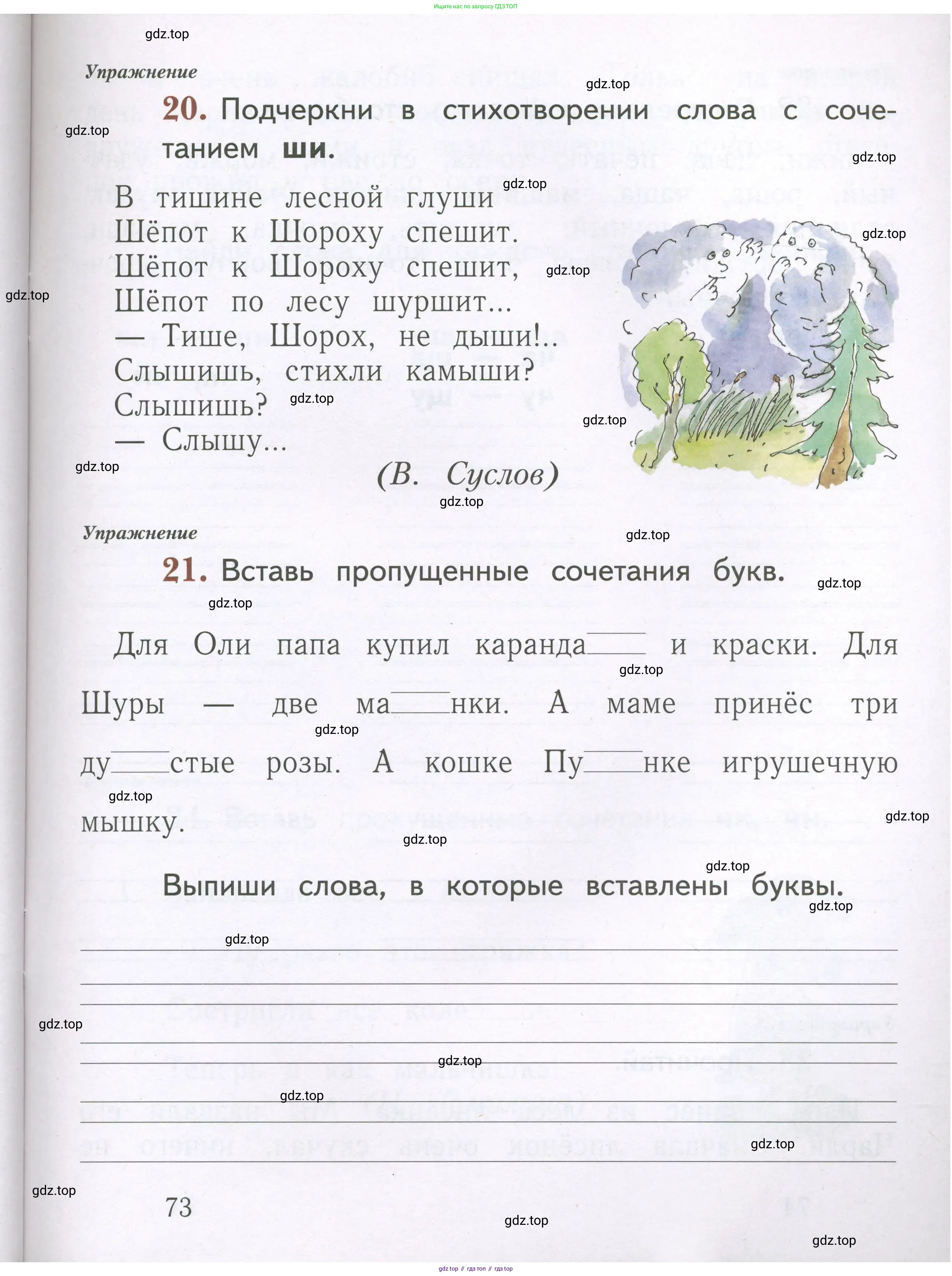 Ищите нас по запросу ГДЗ ТОП

gdz.top

Упражнение

20. Подчеркни в стихотворении слова с сочетанием ши.

В тишине лесной глуши
Шёпот к Шороху спешит.
Шёпот к Шороху спешит,
Шёпот по лесу шуршит...
— Тише, Шорох, не дыши!..
Слышишь, стихли камыши?
Слышишь?
— Слышу...

(В. Суслов)

Упражнение

21. Вставь пропущенные сочетания букв.

Для Оли папа купил каранда___ и краски. Для Шуры — две ма___нки. А маме принёс три ду___стые розы. А кошке Пу___нке игрушечную мышку.

Выпиши слова, в которые вставлены буквы.

73

gdz.top // гдз топ // гдз top